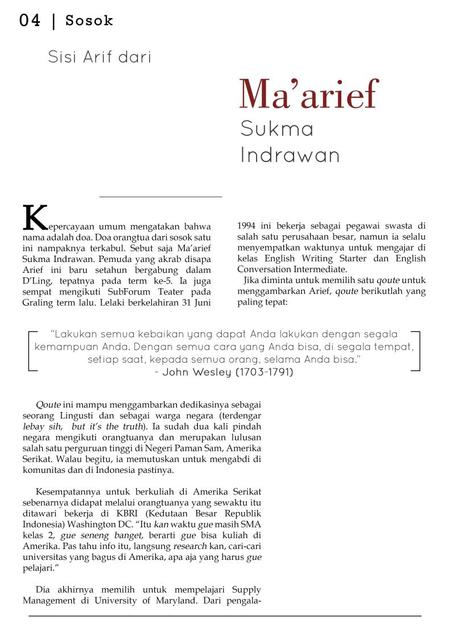 04 | Sosok

Sisi Arif dari

Ma'arief
Sukma
Indrawan

Kepercayaan umum mengatakan bahwa nama adalah doa. Doa orangtua dari sosok satu ini nampaknya terkabul. Sebut saja Ma'arief Sukma Indrawan. Pemuda yang akrab disapa Arief ini baru setahun bergabung dalam D'Ling, tepatnya pada term ke-5. Ia juga sempat mengikuti SubForum Teater pada Graling term lalu. Lelaki berkelahiran 31 Juni 1994 ini bekerja sebagai pegawai swasta di salah satu perusahaan besar, namun ia selalu menyempatkan waktunya untuk mengajar di kelas English Writing Starter dan English Conversation Intermediate.

Jika diminta untuk memilih satu qoute untuk menggambarkan Arief, qoute berikutlah yang paling tepat:

"Lakukan semua kebaikan yang dapat Anda lakukan dengan segala kemampuan Anda. Dengan semua cara yang Anda bisa, di segala tempat, setiap saat, kepada semua orang, selama Anda bisa."
- John Wesley (1703-1791)

Qoute ini mampu menggambarkan dedikasinya sebagai seorang Lingusti dan sebagai warga negara (terdengar lebay sih, but it's the truth). Ia sudah dua kali pindah negara mengikuti orangtuanya dan merupakan lulusan salah satu perguruan tinggi di Negeri Paman Sam, Amerika Serikat. Walau begitu, ia memutuskan untuk mengabdi di komunitas dan di Indonesia pastinya.

Kesempatannya untuk berkuliah di Amerika Serikat sebenarnya didapat melalui orangtuanya yang sewaktu itu ditawari bekerja di KBRI (Kedutaan Besar Republik Indonesia) Washington DC. "Itu kan waktu gue masih SMA kelas 2, gue seneng banget, berarti gue bisa kuliah di Amerika. Pas tahu info itu, langsung research kan, cari-cari universitas yang bagus di Amerika, apa aja yang harus gue pelajari."

Dia akhirnya memilih untuk mempelajari Supply Management di University of Maryland. Dari pengala-